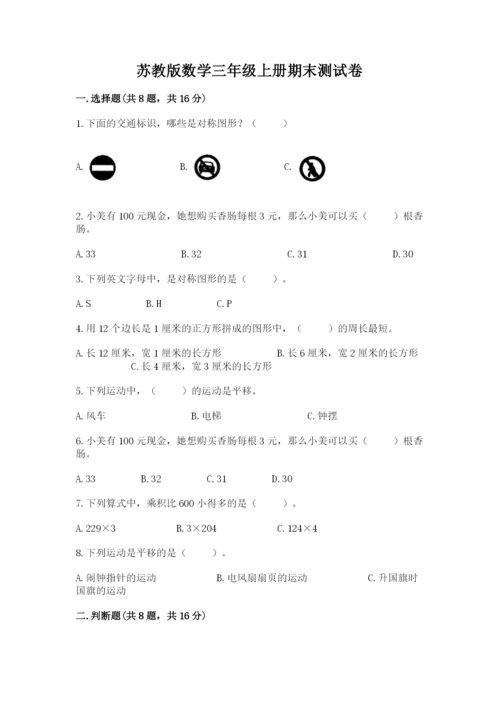 苏教版数学三年级上册期末测试卷

一.选择题(共8题，共16分)

1.下面的交通标识，哪些是对称图形？（　　）

A.　　B.　　C.

2.小美有100元现金，她想购买香肠每根3元，那么小美可以买（　　）根香肠。

A.33　　B.32　　C.31　　D.30

3.下列英文字母中，是对称图形的是（　　）。

A.S　　B.H　　C.P

4.用12个边长是1厘米的正方形拼成的图形中，（　　）的周长最短。

A.长12厘米，宽1厘米的长方形　　B.长6厘米，宽2厘米的长方形　　C.长4厘米，宽3厘米的长方形

5.下列运动中，（　　）的运动是平移。

A.风车　　B.电梯　　C.钟摆

6.小美有100元现金，她想购买香肠每根3元，那么小美可以买（　　）根香肠。

A.33　　B.32　　C.31　　D.30

7.下列算式中，乘积比600小得多的是（　　）。

A.229×3　　B.3×204　　C.124×4

8.下列运动是平移的是（　　）。

A.闹钟指针的运动　　B.电风扇扇页的运动　　C.升国旗时国旗的运动

二.判断题(共8题，共16分)